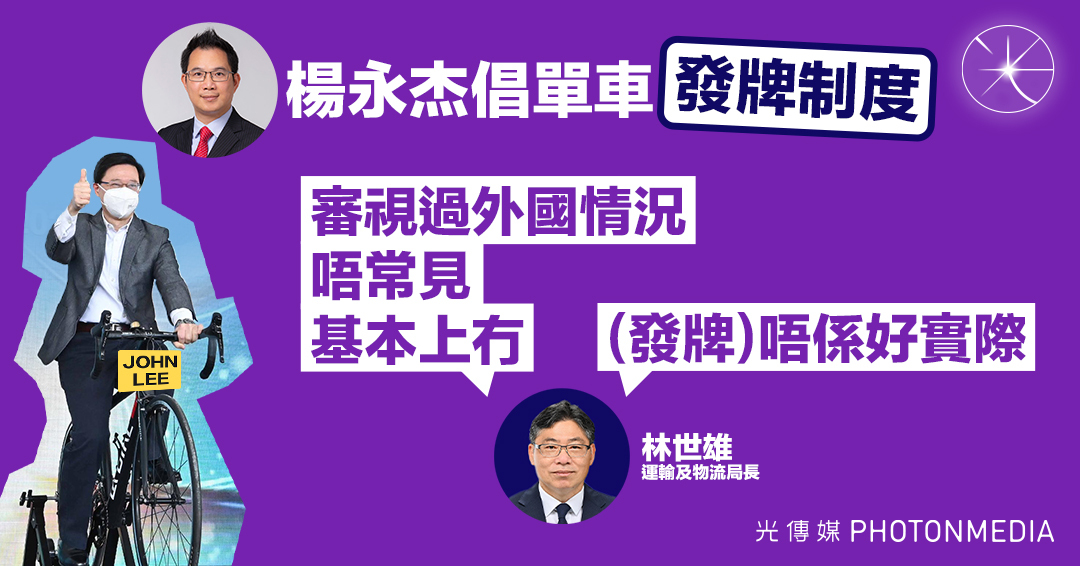 楊永杰倡單車 發牌制度

審視過外國情況
唔常見
基本上冇

(發牌)唔係好實際

JOHN LEE

林世雄
運輸及物流局長

光傳媒 PHOTONMEDIA